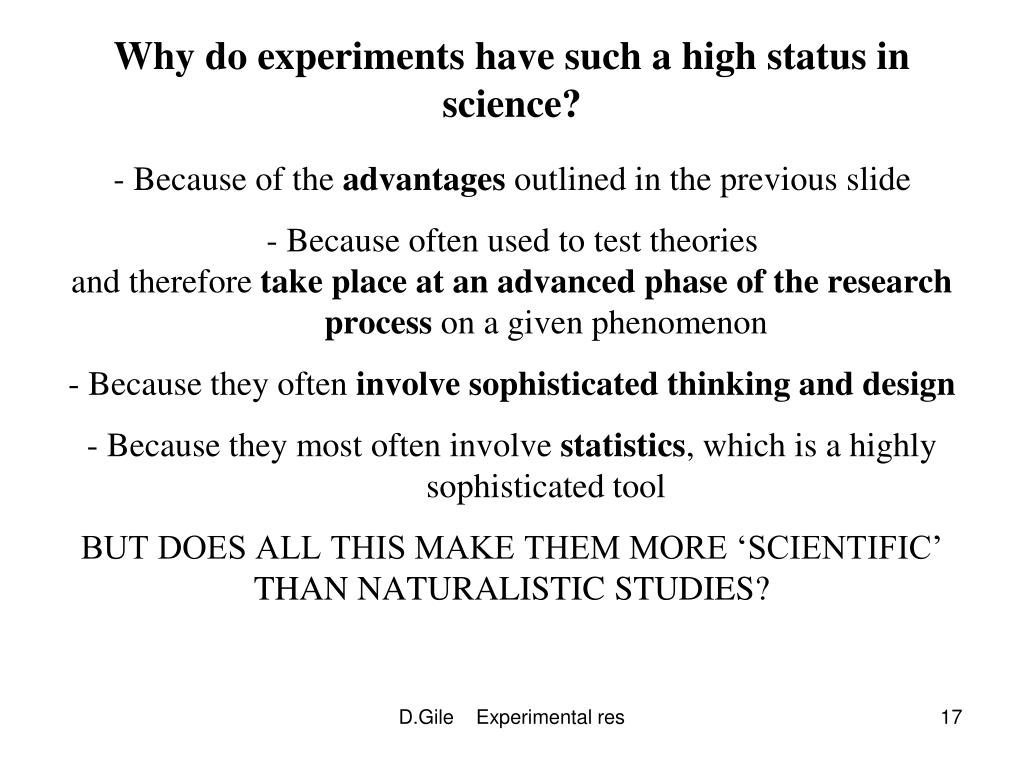 Why do experiments have such a high status in science?

- Because of the advantages outlined in the previous slide

- Because often used to test theories
and therefore take place at an advanced phase of the research process on a given phenomenon

- Because they often involve sophisticated thinking and design

- Because they most often involve statistics, which is a highly sophisticated tool

BUT DOES ALL THIS MAKE THEM MORE ‘SCIENTIFIC’ THAN NATURALISTIC STUDIES?

D.Gile Experimental res

17